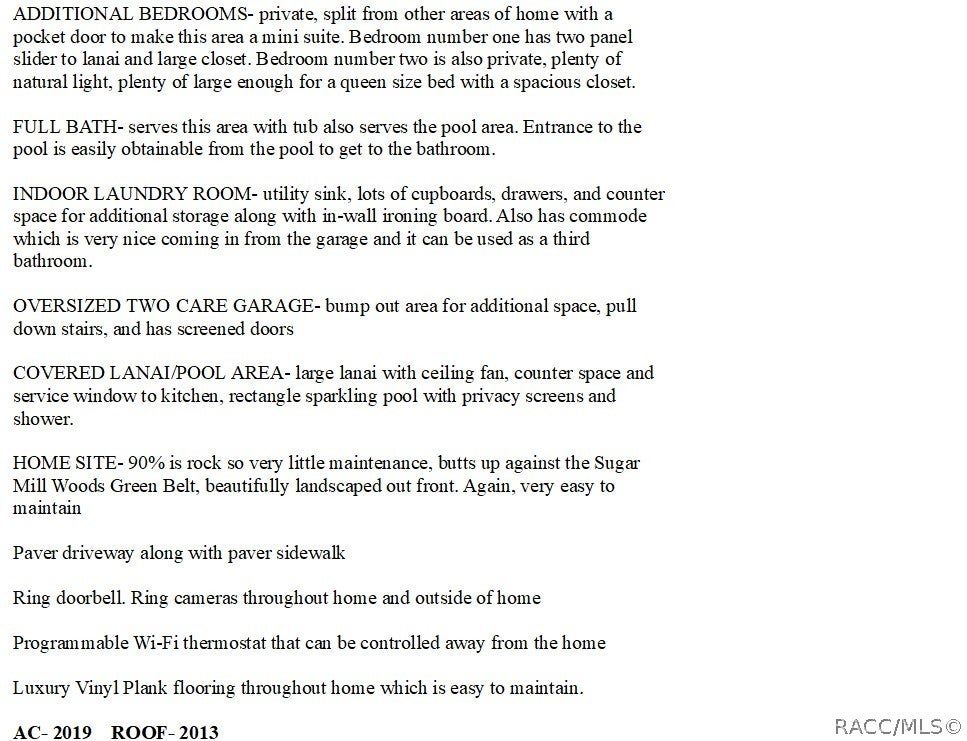 ADDITIONAL BEDROOMS- private, split from other areas of home with a pocket door to make this area a mini suite. Bedroom number one has two panel slider to lanai and large closet. Bedroom number two is also private, plenty of natural light, plenty of large enough for a queen size bed with a spacious closet.

FULL BATH- serves this area with tub also serves the pool area. Entrance to the pool is easily obtainable from the pool to get to the bathroom.

INDOOR LAUNDRY ROOM- utility sink, lots of cupboards, drawers, and counter space for additional storage along with in-wall ironing board. Also has commode which is very nice coming in from the garage and it can be used as a third bathroom.

OVERSIZED TWO CARE GARAGE- bump out area for additional space, pull down stairs, and has screened doors

COVERED LANAI/POOL AREA- large lanai with ceiling fan, counter space and service window to kitchen, rectangle sparkling pool with privacy screens and shower.

HOME SITE- 90% is rock so very little maintenance, butts up against the Sugar Mill Woods Green Belt, beautifully landscaped out front. Again, very easy to maintain

Paver driveway along with paver sidewalk

Ring doorbell. Ring cameras throughout home and outside of home

Programmable Wi-Fi thermostat that can be controlled away from the home

Luxury Vinyl Plank flooring throughout home which is easy to maintain.

AC- 2019 ROOF- 2013

RACC/MLS©